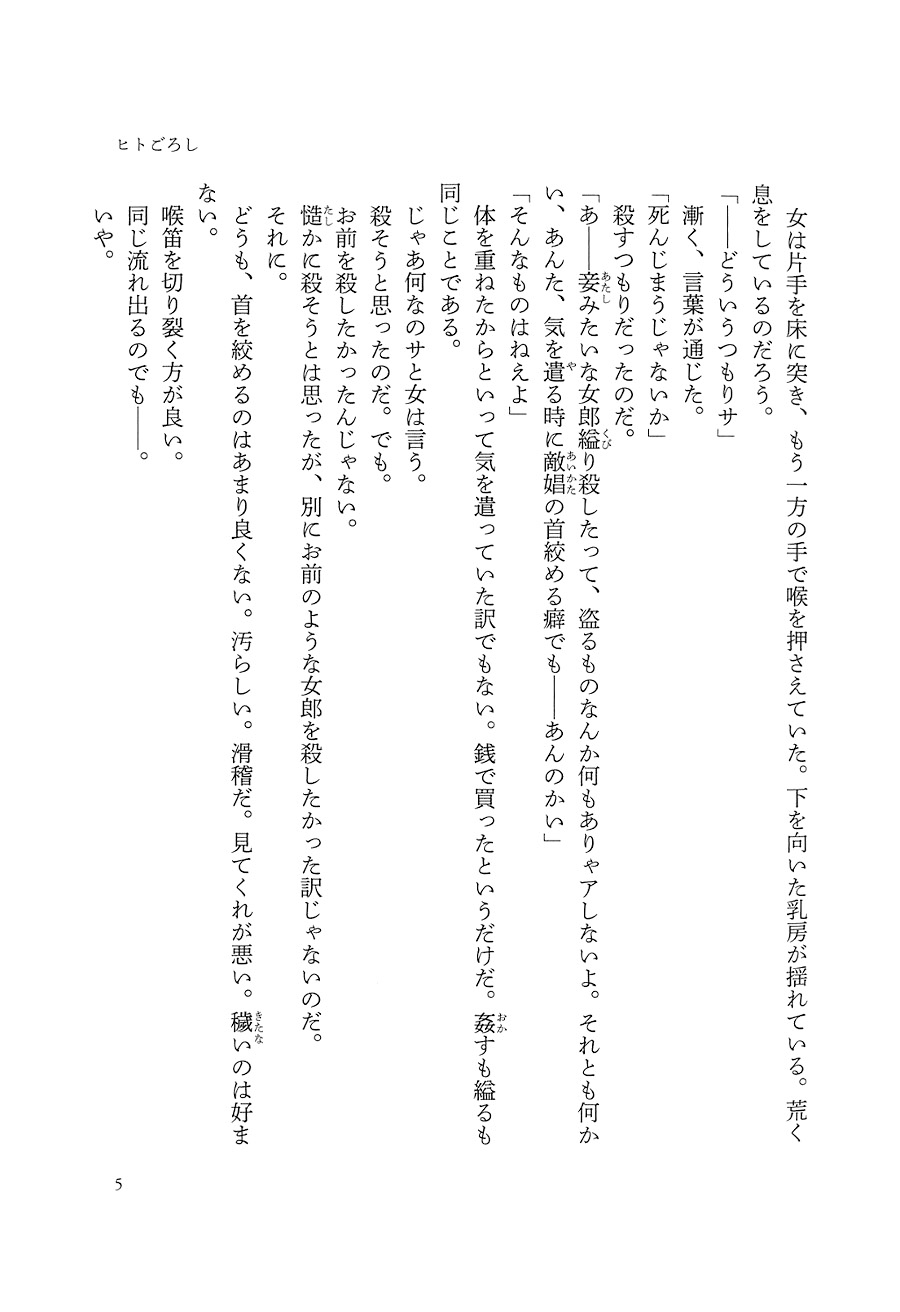 ヒトごろし

女は片手を床に突き、もう一方の手で喉を押さえていた。下を向いた乳房が揺れている。荒く息をしているのだろう。

「――どういうつもりサ」

漸く、言葉が通じた。

「死んじまうじゃないか」

殺すつもりだったのだ。

「あ――妾みたいな女郎縊り殺したって、盗るものなんか何もありゃアしないよ。それとも何かい、あんた、気を遣る時に敵娼の首絞める癖でも――あんのかい」

「そんなものはねえよ」

体を重ねたからといって気を遣っていた訳でもない。銭で買ったというだけだ。姦すも縊るも同じことである。

じゃあ何なのサと女は言う。

殺そうと思ったのだ。でも。

お前を殺したかったんじゃない。

慥かに殺そうとは思ったが、別にお前のような女郎を殺したかった訳じゃないのだ。

それに。

どうも、首を絞めるのはあまり良くない。汚らしい。滑稽だ。見てくれが悪い。穢いのは好まない。

喉笛を切り裂く方が良い。

同じ流れ出るのでも――。

いや。

5